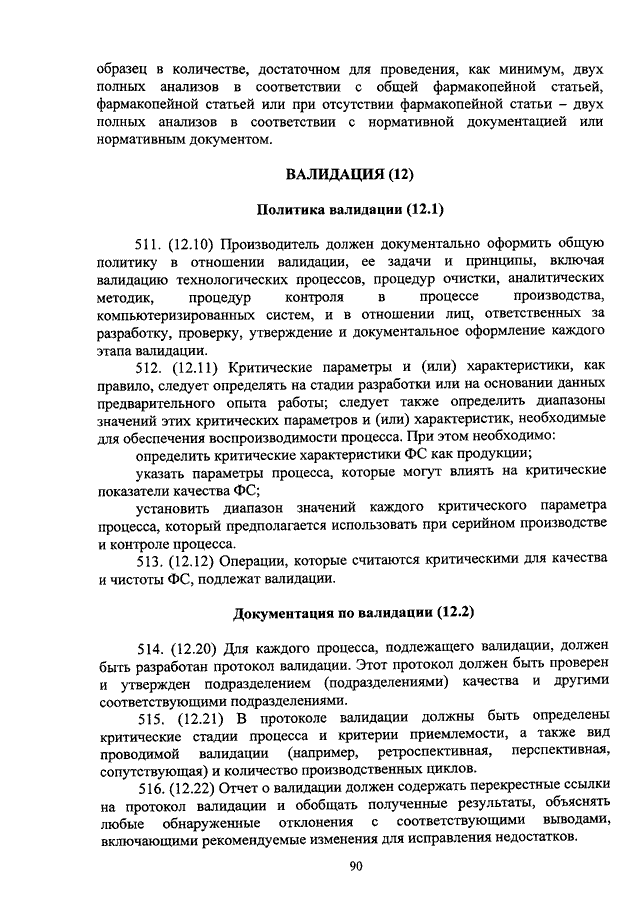 образец в количестве, достаточном для проведения, как минимум, двух полных анализов в соответствии с общей фармакопейной статьей, фармакопейной статьей или при отсутствии фармакопейной статьи – двух полных анализов в соответствии с нормативной документацией или нормативным документом.

ВАЛИДАЦИЯ (12)

Политика валидации (12.1)

511. (12.10) Производитель должен документально оформить общую политику в отношении валидации, ее задачи и принципы, включая валидацию технологических процессов, процедур очистки, аналитических методик, процедур контроля в процессе производства, компьютеризированных систем, и в отношении лиц, ответственных за разработку, проверку, утверждение и документальное оформление каждого этапа валидации.

512. (12.11) Критические параметры и (или) характеристики, как правило, следует определять на стадии разработки или на основании данных предварительного опыта работы; следует также определить диапазоны значений этих критических параметров и (или) характеристик, необходимые для обеспечения воспроизводимости процесса. При этом необходимо:

определить критические характеристики ФС как продукции;

указать параметры процесса, которые могут влиять на критические показатели качества ФС;

установить диапазон значений каждого критического параметра процесса, который предполагается использовать при серийном производстве и контроле процесса.

513. (12.12) Операции, которые считаются критическими для качества и чистоты ФС, подлежат валидации.

Документация по валидации (12.2)

514. (12.20) Для каждого процесса, подлежащего валидации, должен быть разработан протокол валидации. Этот протокол должен быть проверен и утвержден подразделением (подразделениями) качества и другими соответствующими подразделениями.

515. (12.21) В протоколе валидации должны быть определены критические стадии процесса и критерии приемлемости, а также вид проводимой валидации (например, ретроспективная, перспективная, сопутствующая) и количество производственных циклов.

516. (12.22) Отчет о валидации должен содержать перекрестные ссылки на протокол валидации и обобщать полученные результаты, объяснять любые обнаруженные отклонения с соответствующими выводами, включающими рекомендуемые изменения для исправления недостатков.

90